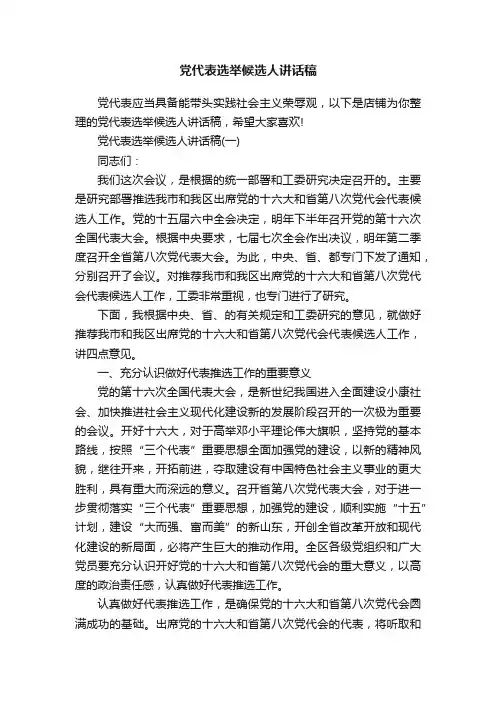 党代表选举候选人讲话稿

党代表应当具备能带头实践社会主义荣辱观，以下是店铺为你整理的党代表选举候选人讲话稿，希望大家喜欢!

党代表选举候选人讲话稿(一)

同志们：

我们这次会议，是根据的统一部署和工委研究决定召开的。主要是研究部署推选我市和我区出席党的十六大和省第八次党代会代表候选人工作。党的十五届六中全会决定，明年下半年召开党的第十六次全国代表大会。根据中央要求，七届七次全会作出决议，明年第二季度召开全省第八次党代表大会。为此，中央、省、都专门下发了通知，分别召开了会议。对推荐我市和我区出席党的十六大和省第八次党代会代表候选人工作，工委非常重视，也专门进行了研究。

下面，我根据中央、省、的有关规定和工委研究的意见，就做好推荐我市和我区出席党的十六大和省第八次党代会代表候选人工作，讲四点意见。

一、充分认识做好代表推选工作的重要意义

党的第十六次全国代表大会，是新世纪我国进入全面建设小康社会、加快推进社会主义现代化建设新的发展阶段召开的一次极为重要的会议。开好十六大，对于高举邓小平理论伟大旗帜，坚持党的基本路线，按照“三个代表”重要思想全面加强党的建设，以新的精神风貌，继往开来，开拓前进，夺取建设有中国特色社会主义事业的更大胜利，具有重大而深远的意义。召开省第八次党代表大会，对于进一步贯彻落实“三个代表”重要思想，加强党的建设，顺利实施“十五”计划，建设“大而强、富而美”的新山东，开创全省改革开放和现代化建设的新局面，必将产生巨大的推动作用。全区各级党组织和广大党员要充分认识开好党的十六大和省第八次党代会的重大意义，以高度的政治责任感，认真做好代表推选工作。

认真做好代表推选工作，是确保党的十六大和省第八次党代会圆满成功的基础。出席党的十六大和省第八次党代会的代表，将听取和